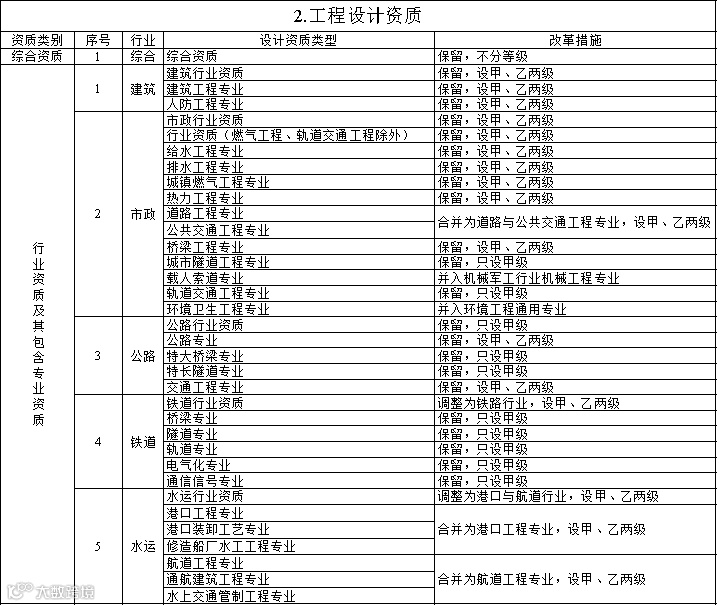 2.工程设计资质

| 资质类别 | 序号 | 行业 | 设计资质类型 | 改革措施 |
|---|---|---|---|---|
| 综合资质 | 1 | 综合 | 综合资质 | 保留，不分等级 |
| 行业资质及其包含专业资质 | 1 | 建筑 | 建筑行业资质 | 保留，设甲、乙两级 |
| | | | 建筑工程专业 | 保留，设甲、乙两级 |
| | | | 人防工程专业 | 保留，设甲、乙两级 |
| | 2 | 市政 | 市政行业资质 | 保留，设甲、乙两级 |
| | | | 行业资质（燃气工程、轨道交通工程除外） | 保留，设甲、乙两级 |
| | | | 给水工程专业 | 保留，设甲、乙两级 |
| | | | 排水工程专业 | 保留，设甲、乙两级 |
| | | | 城镇燃气工程专业 | 保留，设甲、乙两级 |
| | | | 热力工程专业 | 保留，设甲、乙两级 |
| | | | 道路工程专业 | 合并为道路与公共交通工程专业，设甲、乙两级 |
| | | | 公共交通工程专业 | |
| | | | 桥梁工程专业 | 保留，设甲、乙两级 |
| | | | 城市隧道工程专业 | 保留，只设甲级 |
| | | | 载人索道专业 | 并入机械军工行业机械工程专业 |
| | | | 轨道交通工程专业 | 保留，只设甲级 |
| | | | 环境卫生工程专业 | 并入环境工程通用专业 |
| | 3 | 公路 | 公路行业资质 | 保留，只设甲级 |
| | | | 公路专业 | 保留，设甲、乙两级 |
| | | | 特大桥梁专业 | 保留，只设甲级 |
| | | | 特长隧道专业 | 保留，只设甲级 |
| | | | 交通工程专业 | 保留，设甲、乙两级 |
| | 4 | 铁道 | 铁道行业资质 | 调整为铁路行业，设甲、乙两级 |
| | | | 桥梁专业 | 保留，只设甲级 |
| | | | 隧道专业 | 保留，只设甲级 |
| | | | 轨道专业 | 保留，只设甲级 |
| | | | 电气化专业 | 保留，只设甲级 |
| | | | 通信信号专业 | 保留，只设甲级 |
| | 5 | 水运 | 水运行业资质 | 调整为港口与航道行业，设甲、乙两级 |
| | | | 港口工程专业 | 合并为港口工程专业，设甲、乙两级 |
| | | | 港口装卸工艺专业 | |
| | | | 修造船厂水工工程专业 | |
| | | | 航道工程专业 | 合并为航道工程专业，设甲、乙两级 |
| | | | 通航建筑工程专业 | |
| | | | 水上交通管制工程专业 | |

大数跨境